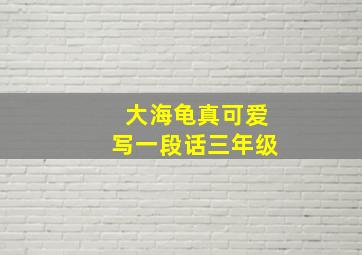 大海龟真可爱
写一段话三年级